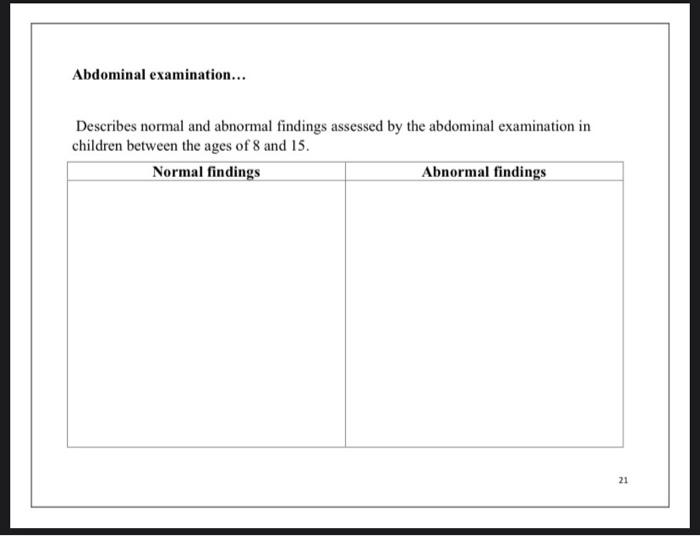 Abdominal examination…

Describes normal and abnormal findings assessed by the abdominal examination in children between the ages of 8 and 15.

| Normal findings | Abnormal findings |
|---|---|
| | |

21